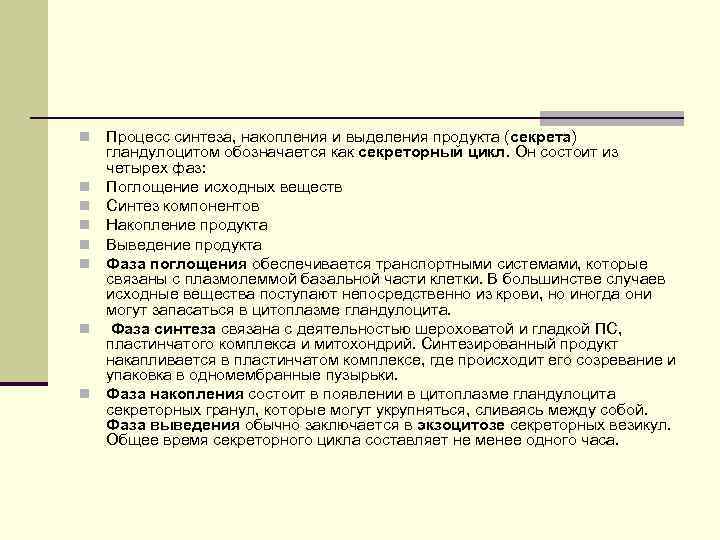 Процесс синтеза, накопления и выделения продукта (секрета) гландулоцитом обозначается как секреторный цикл. Он состоит из четырех фаз:

Поглощение исходных веществ

Синтез компонентов

Накопление продукта

Выведение продукта

Фаза поглощения обеспечивается транспортными системами, которые связаны с плазмолеммой базальной части клетки. В большинстве случаев исходные вещества поступают непосредственно из крови, но иногда они могут запасаться в цитоплазме гландулоцита.

Фаза синтеза связана с деятельностью шероховатой и гладкой ПС, пластинчатого комплекса и митохондрий. Синтезированный продукт накапливается в пластинчатом комплексе, где происходит его созревание и упаковка в одномембранные пузырьки.

Фаза накопления состоит в появлении в цитоплазме гландулоцита секреторных гранул, которые могут укрупняться, сливаясь между собой. Фаза выведения обычно заключается в экзоцитозе секреторных везикул. Общее время секреторного цикла составляет не менее одного часа.